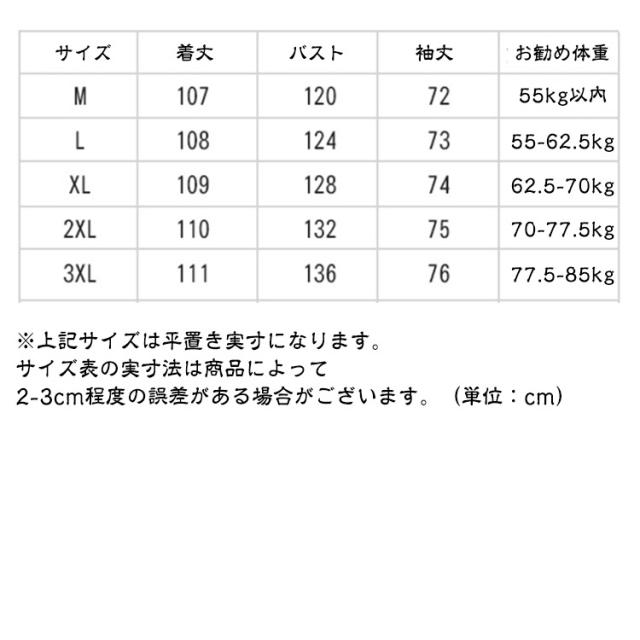 | サイズ | 着丈 | バスト | 袖丈 | お勧め体重 |
|---|---|---|---|---|
| M | 107 | 120 | 72 | 55kg以内 |
| L | 108 | 124 | 73 | 55-62.5kg |
| XL | 109 | 128 | 74 | 62.5-70kg |
| 2XL | 110 | 132 | 75 | 70-77.5kg |
| 3XL | 111 | 136 | 76 | 77.5-85kg |

※上記サイズは平置き実寸になります。
サイズ表の実寸法は商品によって
2-3cm程度の誤差がある場合がございます。（単位：cm）